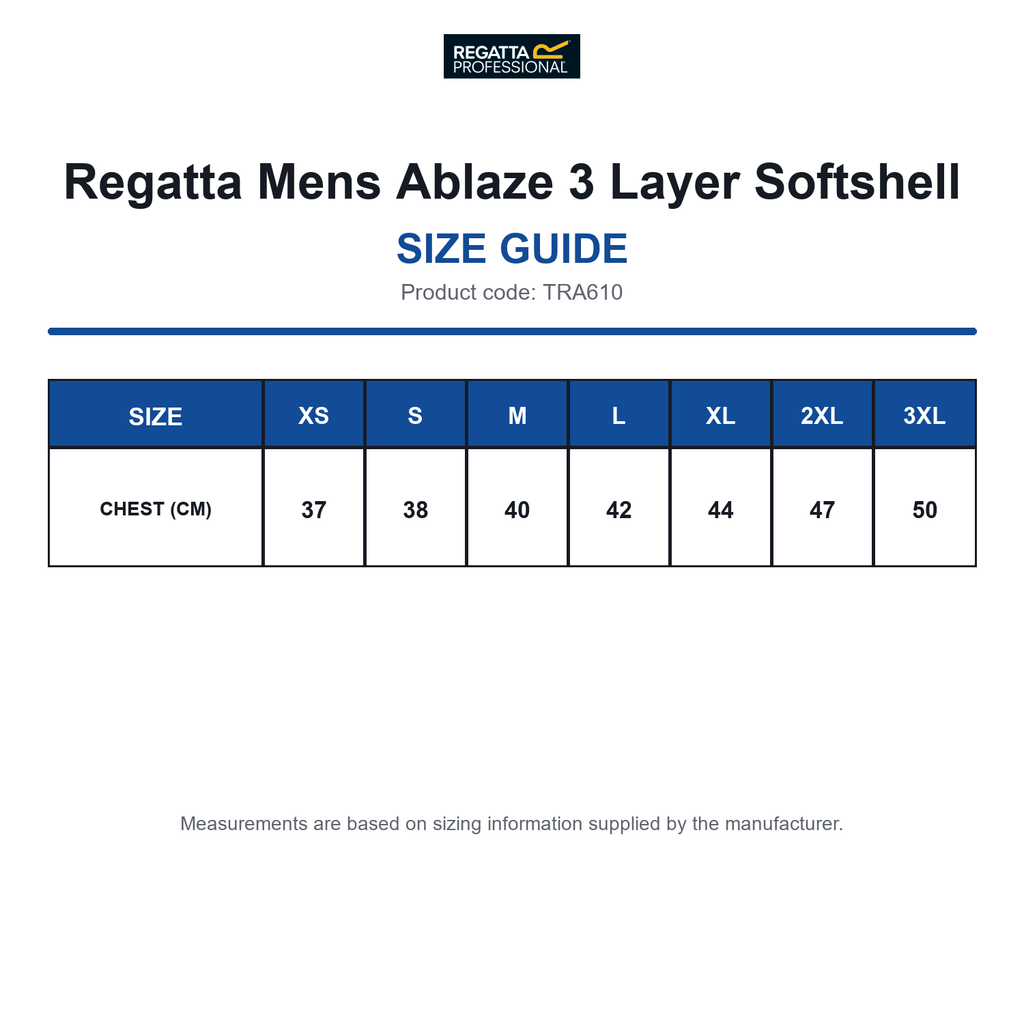 REGATTA PROFESSIONAL

Regatta Mens Ablaze 3 Layer Softshell

SIZE GUIDE

Product code: TRA610

| SIZE | XS | S | M | L | XL | 2XL | 3XL |
|---|---|---|---|---|---|---|---|
| CHEST (CM) | 37 | 38 | 40 | 42 | 44 | 47 | 50 |

Measurements are based on sizing information supplied by the manufacturer.